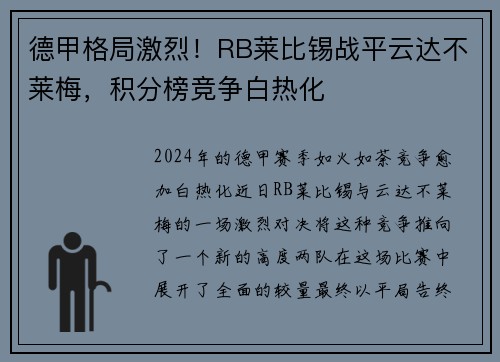 德甲格局激烈！RB莱比锡战平云达不莱梅，积分榜竞争白热化

2024年的德甲赛季如火如荼竞争愈加白热化近日RB莱比锡与云达不莱梅的一场激烈对决将这种竞争推向了一个新的高度两队在这场比赛中展开了全面的较量最终以平局告终